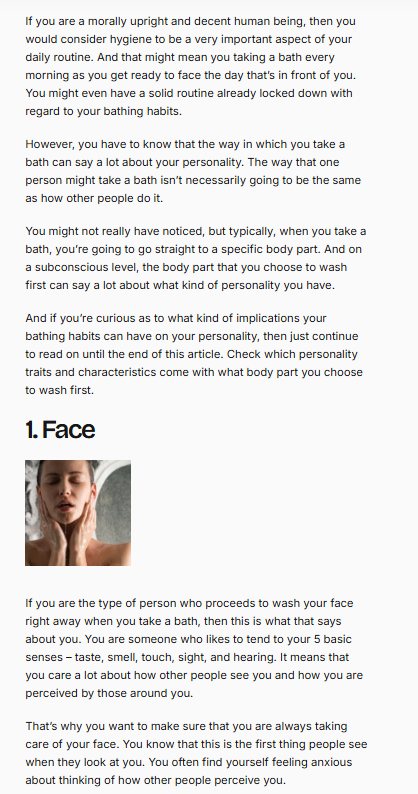 If you are a morally upright and decent human being, then you would consider hygiene to be a very important aspect of your daily routine. And that might mean you taking a bath every morning as you get ready to face the day that's in front of you. You might even have a solid routine already locked down with regard to your bathing habits.

However, you have to know that the way in which you take a bath can say a lot about your personality. The way that one person might take a bath isn't necessarily going to be the same as how other people do it.

You might not really have noticed, but typically, when you take a bath, you're going to go straight to a specific body part. And on a subconscious level, the body part that you choose to wash first can say a lot about what kind of personality you have.

And if you're curious as to what kind of implications your bathing habits can have on your personality, then just continue to read on until the end of this article. Check which personality traits and characteristics come with what body part you choose to wash first.

1. Face

If you are the type of person who proceeds to wash your face right away when you take a bath, then this is what that says about you. You are someone who likes to tend to your 5 basic senses – taste, smell, touch, sight, and hearing. It means that you care a lot about how other people see you and how you are perceived by those around you.

That's why you want to make sure that you are always taking care of your face. You know that this is the first thing people see when they look at you. You often find yourself feeling anxious about thinking of how other people perceive you.